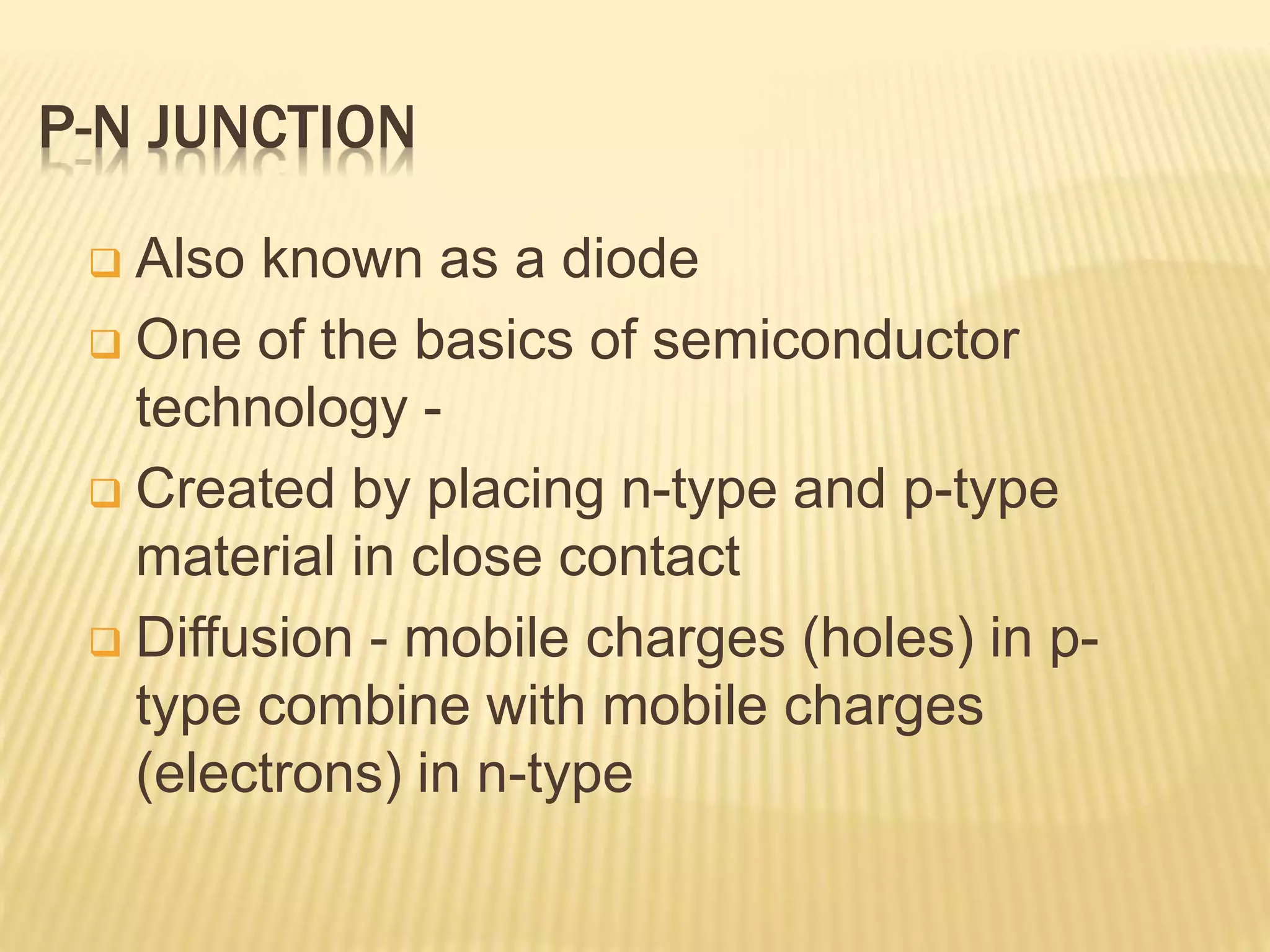 P-N JUNCTION

❑ Also known as a diode
❑ One of the basics of semiconductor technology -
❑ Created by placing n-type and p-type material in close contact
❑ Diffusion - mobile charges (holes) in p-type combine with mobile charges (electrons) in n-type